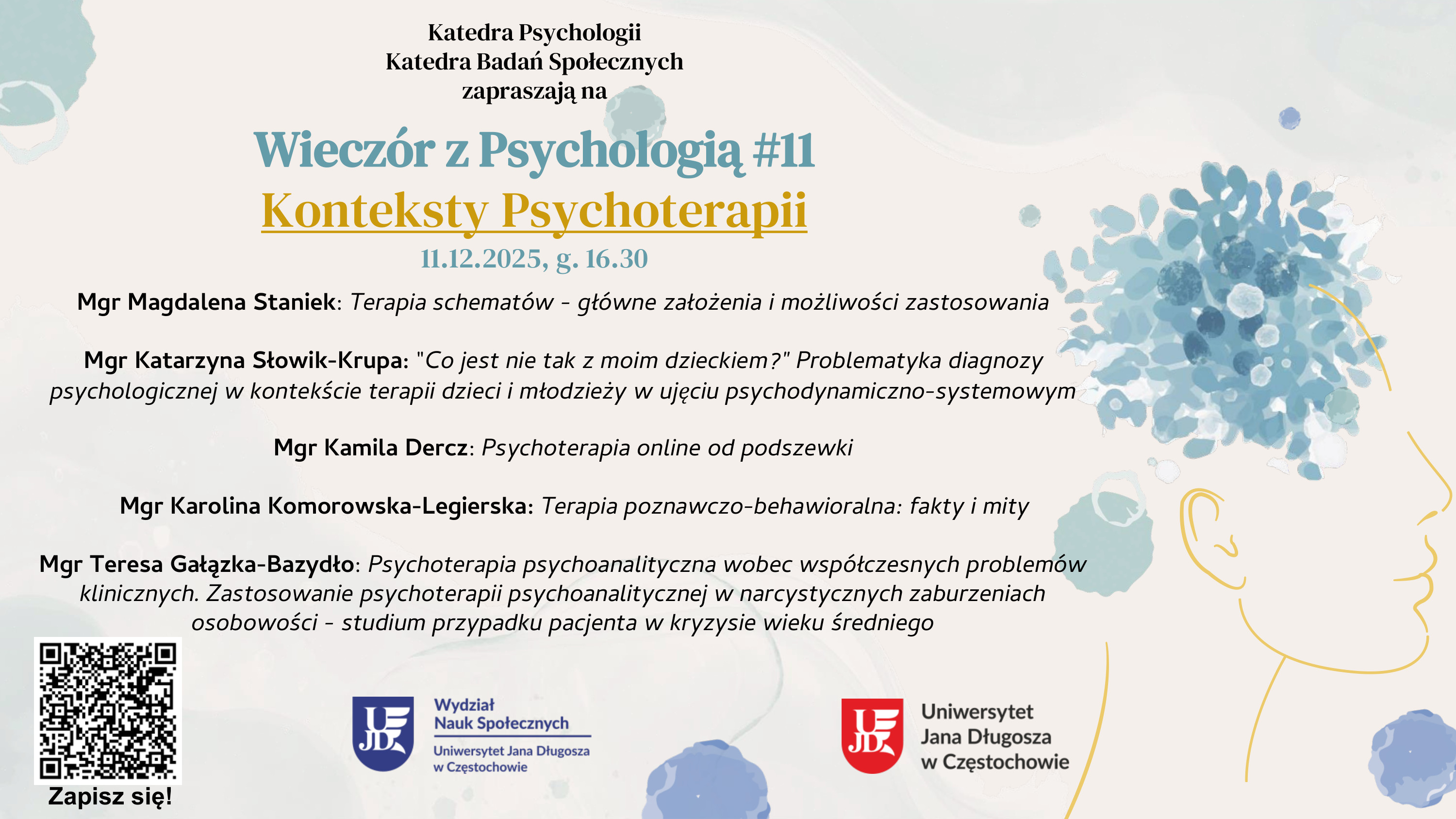 Katedra Psychologii
Katedra Badań Społecznych
zapraszają na

Wieczór z Psychologią #11
Konteksty Psychoterapii
11.12.2025, g. 16.30

Mgr Magdalena Staniek: Terapia schematów - główne założenia i możliwości zastosowania

Mgr Katarzyna Słowik-Krupa: "Co jest nie tak z moim dzieckiem?" Problematyka diagnozy psychologicznej w kontekście terapii dzieci i młodzieży w ujęciu psychodynamiczno-systemowym

Mgr Kamila Dercz: Psychoterapia online od podszewki

Mgr Karolina Komorowska-Legierska: Terapia poznawczo-behawioralna: fakty i mity

Mgr Teresa Gałązka-Bazydło: Psychoterapia psychoanalityczna wobec współczesnych problemów klinicznych. Zastosowanie psychoterapii psychoanalitycznej w narcystycznych zaburzeniach osobowości - studium przypadku pacjenta w kryzysie wieku średniego

Zapisz się!

UJD Wydział Nauk Społecznych
Uniwersytet Jana Długosza w Częstochowie

UJD Uniwersytet Jana Długosza w Częstochowie